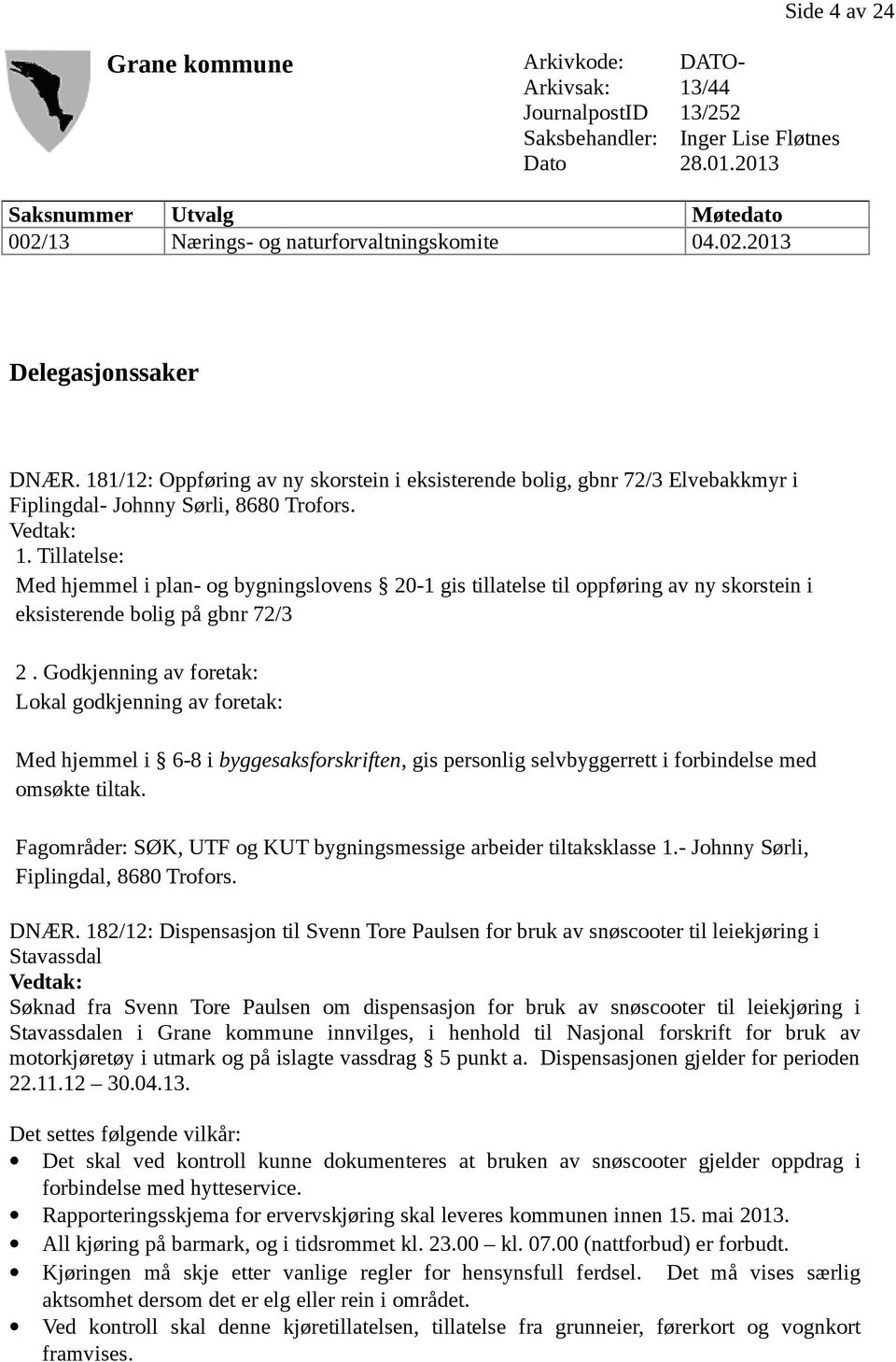 Side 4 av 24

Grane kommune

Arkivkode: DATO-
Arkivsak: 13/44
JournalpostID 13/252
Saksbehandler: Inger Lise Fløtnes
Dato 28.01.2013

| Saksnummer | Utvalg | Møtedato |
|---|---|---|
| 002/13 | Nærings- og naturforvaltningskomite | 04.02.2013 |

Delegasjonssaker

DNÆR. 181/12: Oppføring av ny skorstein i eksisterende bolig, gbnr 72/3 Elvebakkmyr i Fiplingdal- Johnny Sørli, 8680 Trofors.
Vedtak:
1. Tillatelse:
Med hjemmel i plan- og bygningslovens § 20-1 gis tillatelse til oppføring av ny skorstein i eksisterende bolig på gbnr 72/3

2 . Godkjenning av foretak:
Lokal godkjenning av foretak:

Med hjemmel i § 6-8 i byggesaksforskriften, gis personlig selvbyggerrett i forbindelse med omsøkte tiltak.

Fagområder: SØK, UTF og KUT bygningsmessige arbeider tiltaksklasse 1.- Johnny Sørli, Fiplingdal, 8680 Trofors.

DNÆR. 182/12: Dispensasjon til Svenn Tore Paulsen for bruk av snøscooter til leiekjøring i Stavassdal
Vedtak:
Søknad fra Svenn Tore Paulsen om dispensasjon for bruk av snøscooter til leiekjøring i Stavassdalen i Grane kommune innvilges, i henhold til Nasjonal forskrift for bruk av motorkjøretøy i utmark og på islagte vassdrag § 5 punkt a. Dispensasjonen gjelder for perioden 22.11.12 30.04.13.

Det settes følgende vilkår:
• Det skal ved kontroll kunne dokumenteres at bruken av snøscooter gjelder oppdrag i forbindelse med hytteservice.
• Rapporteringsskjema for ervervskjøring skal leveres kommunen innen 15. mai 2013.
• All kjøring på barmark, og i tidsrommet kl. 23.00 – kl. 07.00 (nattforbud) er forbudt.
• Kjøringen må skje etter vanlige regler for hensynsfull ferdsel. Det må vises særlig aktsomhet dersom det er elg eller rein i området.
• Ved kontroll skal denne kjøretillatelsen, tillatelse fra grunneier, førerkort og vognkort framvises.